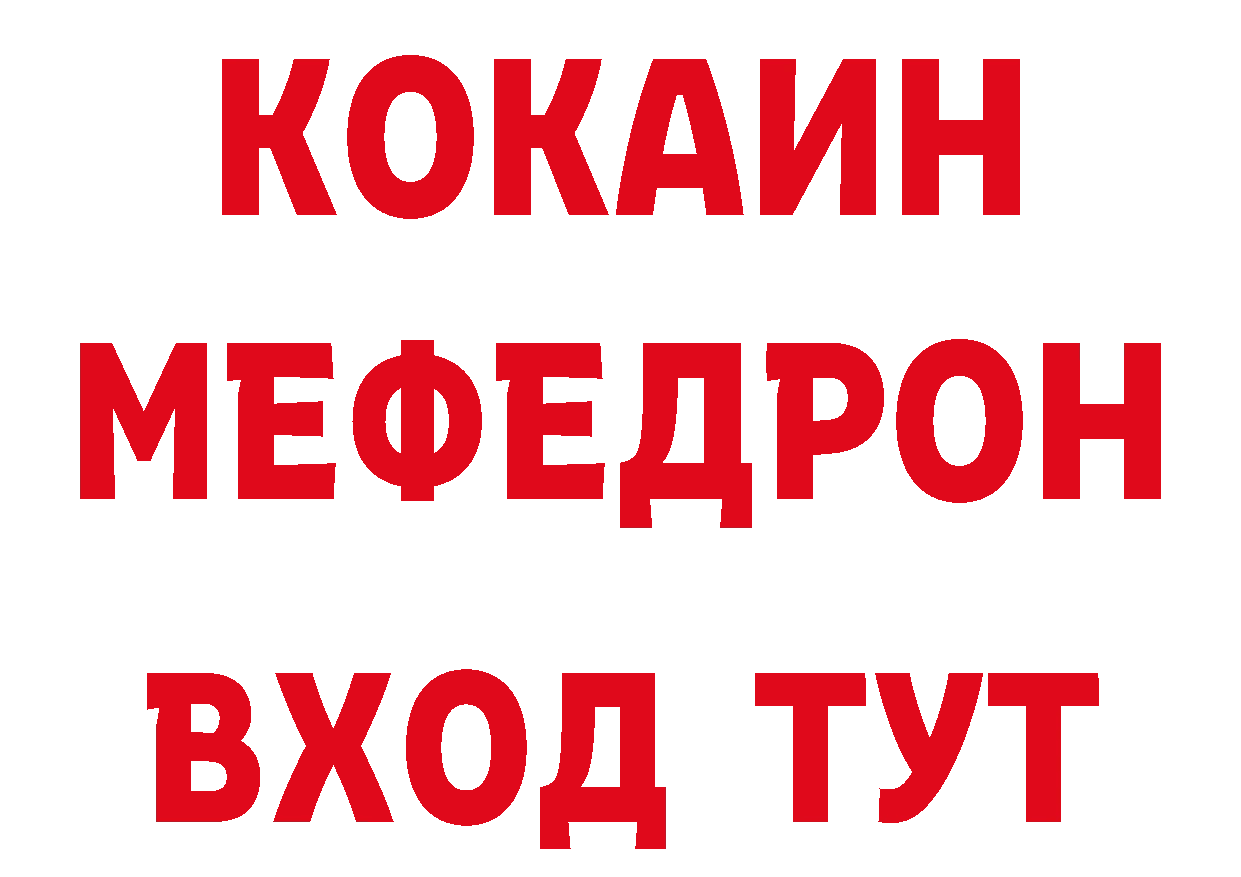 КОКАИН
МЕФЕДРОН
ВХОД ТУТ